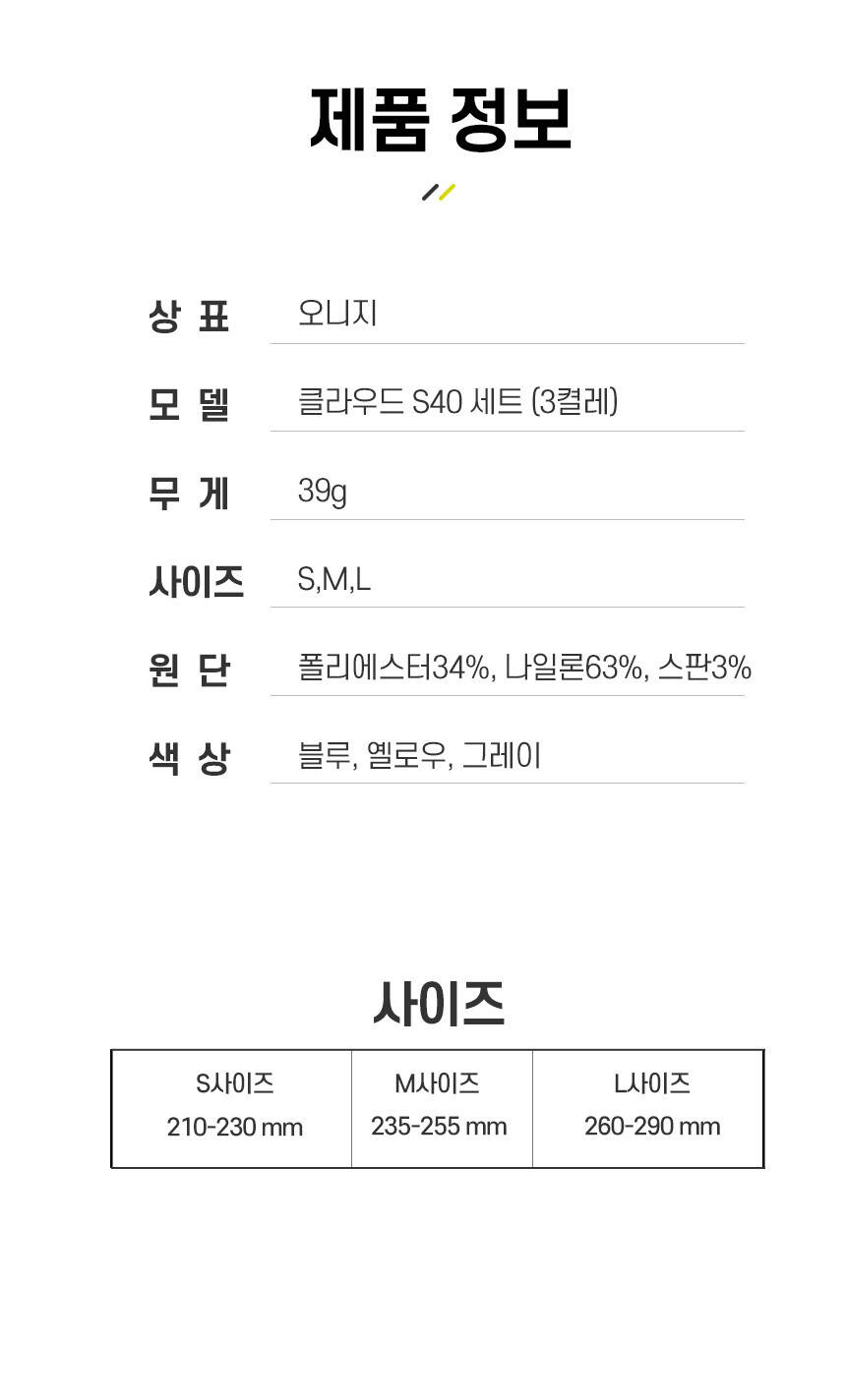 제품 정보

| 상 표 | 오니지 |
|---|---|
| 모 델 | 클라우드 S40 세트 (3켤레) |
| 무 게 | 39g |
| 사이즈 | S,M,L |
| 원 단 | 폴리에스터34%, 나일론63%, 스판3% |
| 색 상 | 블루, 옐로우, 그레이 |

사이즈

| S사이즈 | M사이즈 | L사이즈 |
|---|---|---|
| 210-230 mm | 235-255 mm | 260-290 mm |